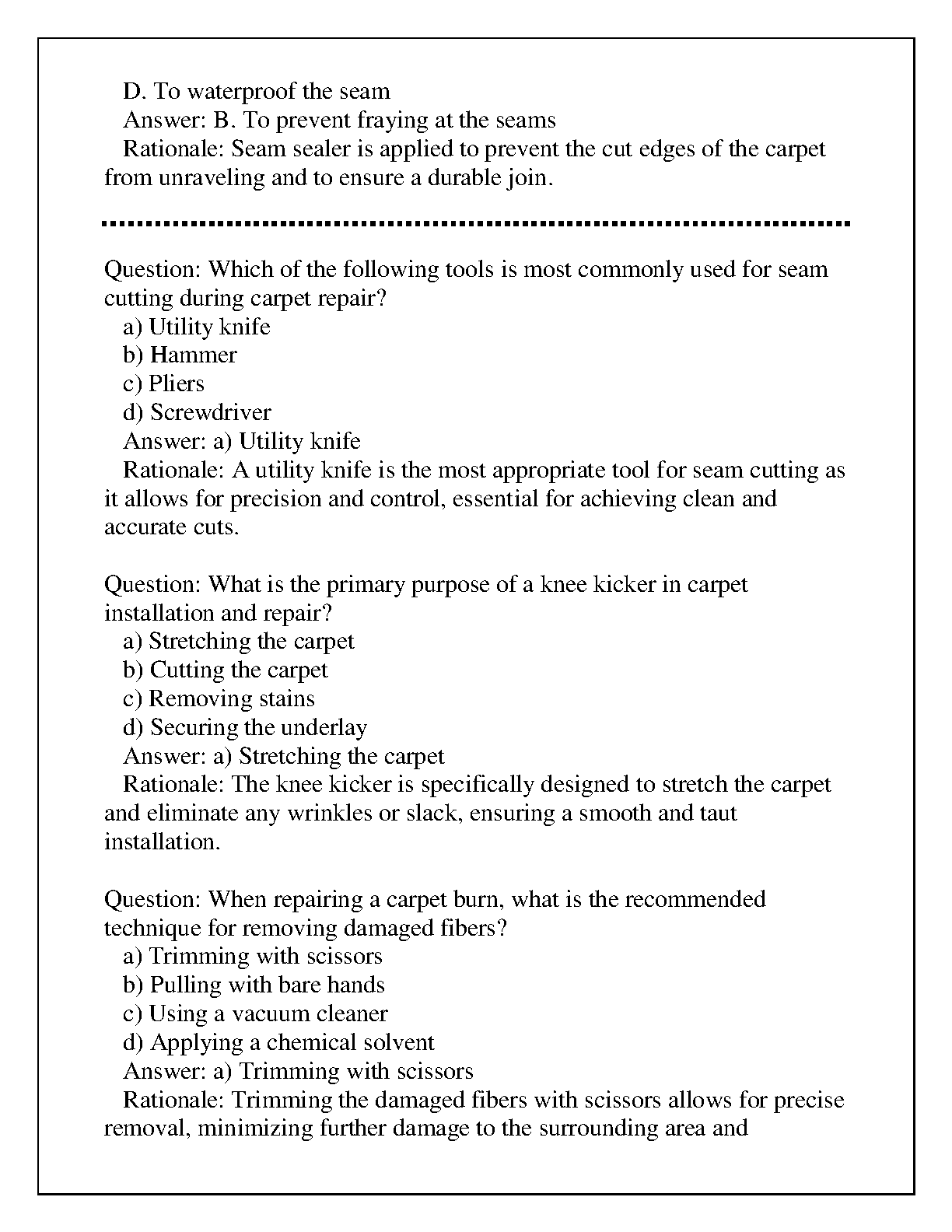 D. To waterproof the seam
Answer: B. To prevent fraying at the seams
Rationale: Seam sealer is applied to prevent the cut edges of the carpet from unraveling and to ensure a durable join.

Question: Which of the following tools is most commonly used for seam cutting during carpet repair?
a) Utility knife
b) Hammer
c) Pliers
d) Screwdriver
Answer: a) Utility knife
Rationale: A utility knife is the most appropriate tool for seam cutting as it allows for precision and control, essential for achieving clean and accurate cuts.

Question: What is the primary purpose of a knee kicker in carpet installation and repair?
a) Stretching the carpet
b) Cutting the carpet
c) Removing stains
d) Securing the underlay
Answer: a) Stretching the carpet
Rationale: The knee kicker is specifically designed to stretch the carpet and eliminate any wrinkles or slack, ensuring a smooth and taut installation.

Question: When repairing a carpet burn, what is the recommended technique for removing damaged fibers?
a) Trimming with scissors
b) Pulling with bare hands
c) Using a vacuum cleaner
d) Applying a chemical solvent
Answer: a) Trimming with scissors
Rationale: Trimming the damaged fibers with scissors allows for precise removal, minimizing further damage to the surrounding area and